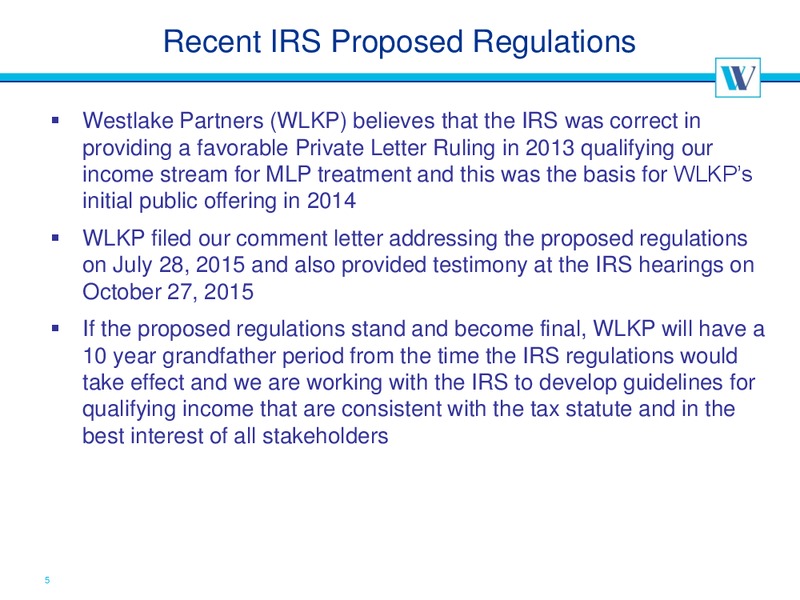 Recent IRS Proposed Regulations

W

▪ Westlake Partners (WLKP) believes that the IRS was correct in providing a favorable Private Letter Ruling in 2013 qualifying our income stream for MLP treatment and this was the basis for WLKP's initial public offering in 2014

▪ WLKP filed our comment letter addressing the proposed regulations on July 28, 2015 and also provided testimony at the IRS hearings on October 27, 2015

▪ If the proposed regulations stand and become final, WLKP will have a 10 year grandfather period from the time the IRS regulations would take effect and we are working with the IRS to develop guidelines for qualifying income that are consistent with the tax statute and in the best interest of all stakeholders

5